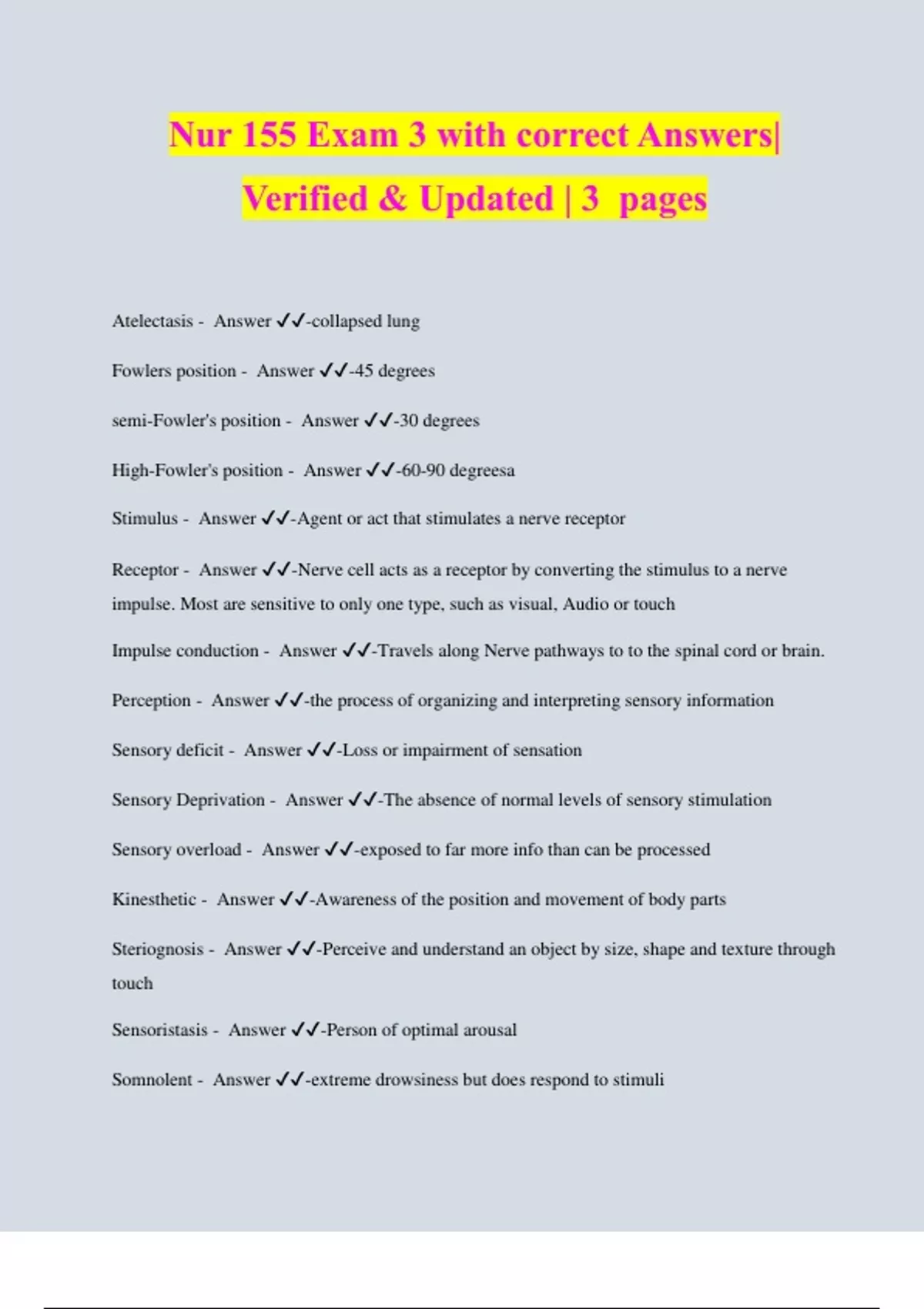 Nur 155 Exam 3 with correct Answers| Verified & Updated | 3 pages

Atelectasis - Answer ✓✓-collapsed lung

Fowlers position - Answer ✓✓-45 degrees

semi-Fowler's position - Answer ✓✓-30 degrees

High-Fowler's position - Answer ✓✓-60-90 degreesa

Stimulus - Answer ✓✓-Agent or act that stimulates a nerve receptor

Receptor - Answer ✓✓-Nerve cell acts as a receptor by converting the stimulus to a nerve impulse. Most are sensitive to only one type, such as visual, Audio or touch

Impulse conduction - Answer ✓✓-Travels along Nerve pathways to to the spinal cord or brain.

Perception - Answer ✓✓-the process of organizing and interpreting sensory information

Sensory deficit - Answer ✓✓-Loss or impairment of sensation

Sensory Deprivation - Answer ✓✓-The absence of normal levels of sensory stimulation

Sensory overload - Answer ✓✓-exposed to far more info than can be processed

Kinesthetic - Answer ✓✓-Awareness of the position and movement of body parts

Steriognosis - Answer ✓✓-Perceive and understand an object by size, shape and texture through touch

Sensoristasis - Answer ✓✓-Person of optimal arousal

Somnolent - Answer ✓✓-extreme drowsiness but does respond to stimuli